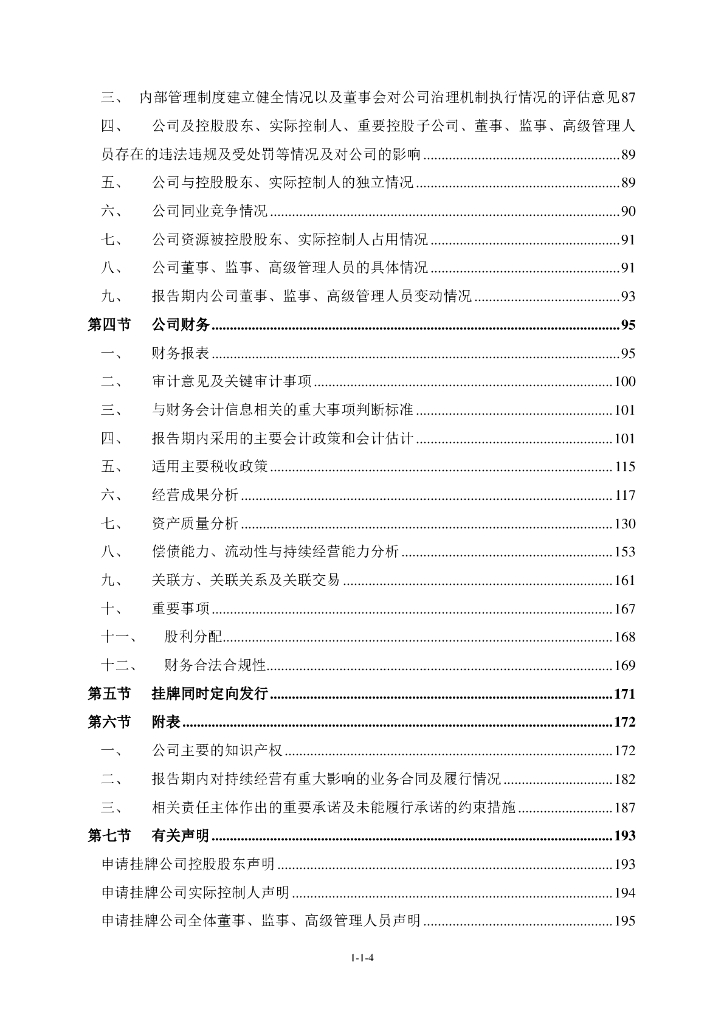 三、 内部管理制度建立健全情况以及董事会对公司治理机制执行情况的评估意见87
四、 公司及控股股东、实际控制人、重要控股子公司、董事、监事、高级管理人员存在的违法违规及受处罚等情况及对公司的影响......89
五、 公司与控股股东、实际控制人的独立情况......89
六、 公司同业竞争情况......90
七、 公司资源被控股股东、实际控制人占用情况......91
八、 公司董事、监事、高级管理人员的具体情况......91
九、 报告期内公司董事、监事、高级管理人员变动情况......93
第四节 公司财务......95
一、 财务报表......95
二、 审计意见及关键审计事项......100
三、 与财务会计信息相关的重大事项判断标准......101
四、 报告期内采用的主要会计政策和会计估计......101
五、 适用主要税收政策......115
六、 经营成果分析......117
七、 资产质量分析......130
八、 偿债能力、流动性与持续经营能力分析......153
九、 关联方、关联关系及关联交易......161
十、 重要事项......167
十一、 股利分配......168
十二、 财务合法合规性......169
第五节 挂牌同时定向发行......171
第六节 附表......172
一、 公司主要的知识产权......172
二、 报告期内对持续经营有重大影响的业务合同及履行情况......182
三、 相关责任主体作出的重要承诺及未能履行承诺的约束措施......187
第七节 有关声明......193
申请挂牌公司控股股东声明......193
申请挂牌公司实际控制人声明......194
申请挂牌公司全体董事、监事、高级管理人员声明......195

1-1-4